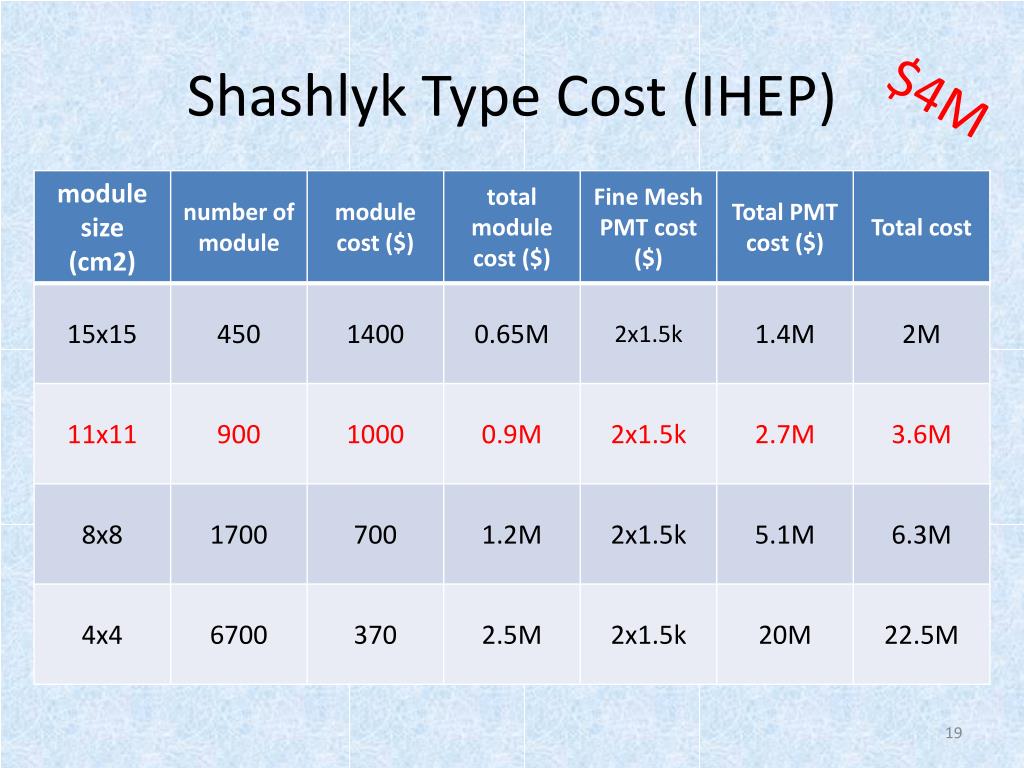 Shashlyk Type Cost (IHEP)

\$4M

| module size (cm2) | number of module | module cost (\$) | total module cost (\$) | Fine Mesh PMT cost (\$) | Total PMT cost (\$) | Total cost |
|---|---|---|---|---|---|---|
| 15x15 | 450 | 1400 | 0.65M | 2x1.5k | 1.4M | 2M |
| 11x11 | 900 | 1000 | 0.9M | 2x1.5k | 2.7M | 3.6M |
| 8x8 | 1700 | 700 | 1.2M | 2x1.5k | 5.1M | 6.3M |
| 4x4 | 6700 | 370 | 2.5M | 2x1.5k | 20M | 22.5M |

19